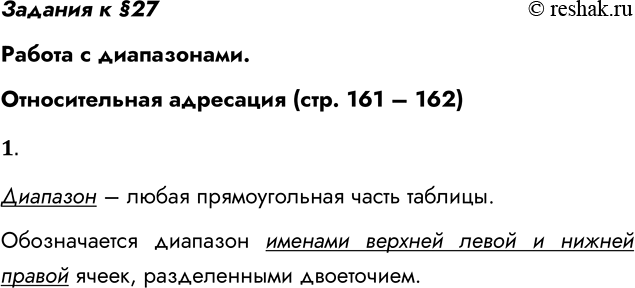 Задания к §27

© reshak.ru

Работа с диапазонами.

Относительная адресация (стр. 161 – 162)

1.

Диапазон – любая прямоугольная часть таблицы.

Обозначается диапазон именами верхней левой и нижней правой ячеек, разделенными двоеточием.